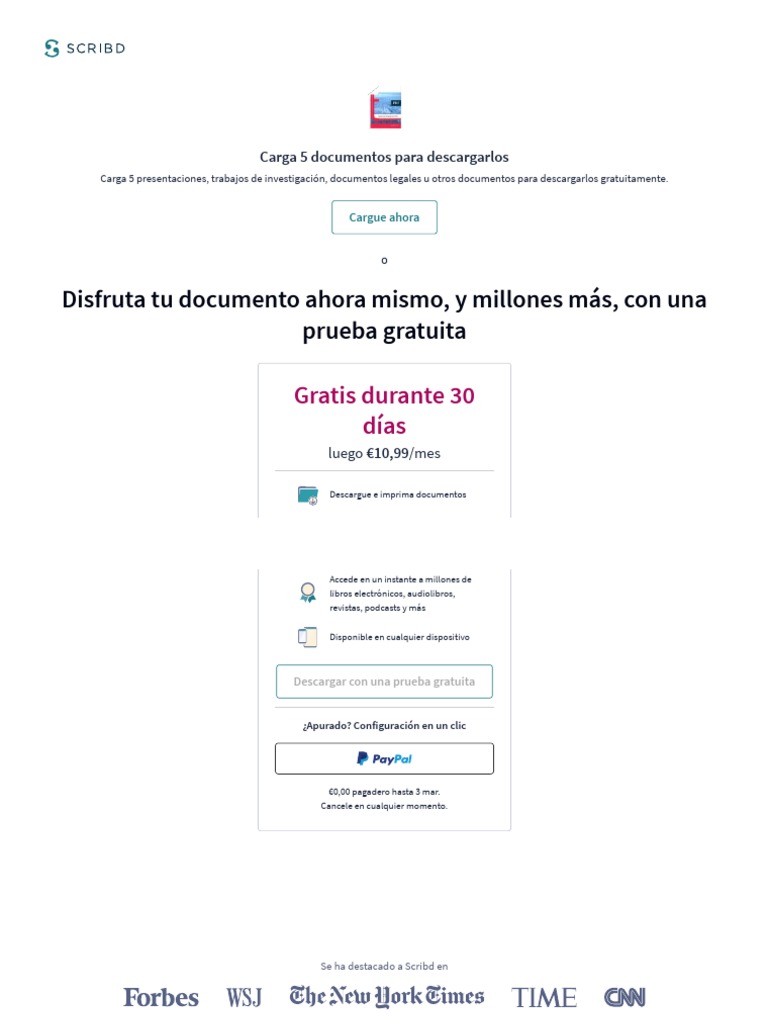 SCRIBD

Carga 5 documentos para descargarlos

Carga 5 presentaciones, trabajos de investigación, documentos legales u otros documentos para descargarlos gratuitamente.

Cargue ahora

o

Disfruta tu documento ahora mismo, y millones más, con una prueba gratuita

Gratis durante 30 días

luego €10,99/mes

Descargue e imprima documentos

Accede en un instante a millones de libros electrónicos, audiolibros, revistas, podcasts y más

Disponible en cualquier dispositivo

Descargar con una prueba gratuita

¿Apurado? Configuración en un clic

PayPal

€0,00 pagadero hasta 3 mar.
Cancele en cualquier momento.

Se ha destacado a Scribd en

Forbes WSJ The New York Times TIME CNN